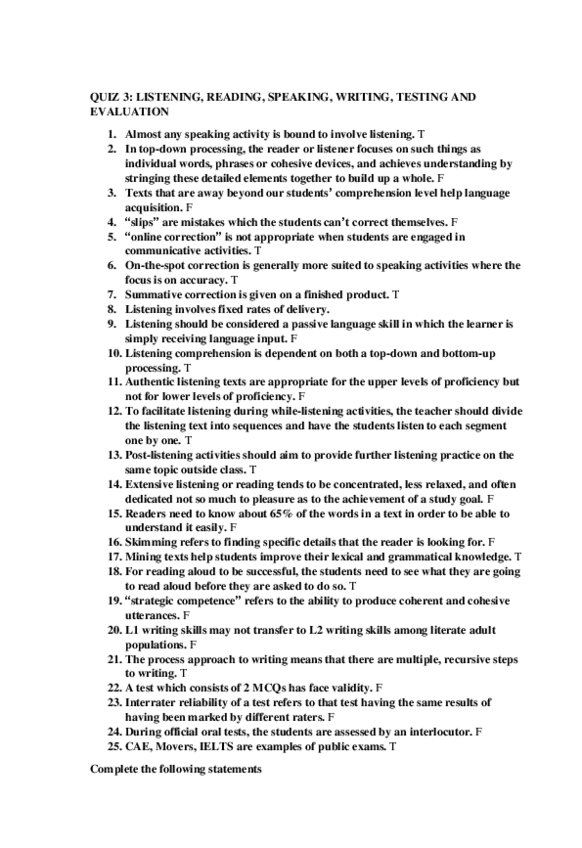 QUIZ 3: LISTENING, READING, SPEAKING, WRITING, TESTING AND EVALUATION

1. Almost any speaking activity is bound to involve listening. T
2. In top-down processing, the reader or listener focuses on such things as individual words, phrases or cohesive devices, and achieves understanding by stringing these detailed elements together to build up a whole. F
3. Texts that are away beyond our students' comprehension level help language acquisition. F
4. "slips" are mistakes which the students can't correct themselves. F
5. "online correction" is not appropriate when students are engaged in communicative activities. T
6. On-the-spot correction is generally more suited to speaking activities where the focus is on accuracy. T
7. Summative correction is given on a finished product. T
8. Listening involves fixed rates of delivery.
9. Listening should be considered a passive language skill in which the learner is simply receiving language input. F
10. Listening comprehension is dependent on both a top-down and bottom-up processing. T
11. Authentic listening texts are appropriate for the upper levels of proficiency but not for lower levels of proficiency. F
12. To facilitate listening during while-listening activities, the teacher should divide the listening text into sequences and have the students listen to each segment one by one. T
13. Post-listening activities should aim to provide further listening practice on the same topic outside class. T
14. Extensive listening or reading tends to be concentrated, less relaxed, and often dedicated not so much to pleasure as to the achievement of a study goal. F
15. Readers need to know about 65% of the words in a text in order to be able to understand it easily. F
16. Skimming refers to finding specific details that the reader is looking for. F
17. Mining texts help students improve their lexical and grammatical knowledge. T
18. For reading aloud to be successful, the students need to see what they are going to read aloud before they are asked to do so. T
19. "strategic competence" refers to the ability to produce coherent and cohesive utterances. F
20. L1 writing skills may not transfer to L2 writing skills among literate adult populations. F
21. The process approach to writing means that there are multiple, recursive steps to writing. T
22. A test which consists of 2 MCQs has face validity. F
23. Interrater reliability of a test refers to that test having the same results of having been marked by different raters. F
24. During official oral tests, the students are assessed by an interlocutor. F
25. CAE, Movers, IELTS are examples of public exams. T

Complete the following statements